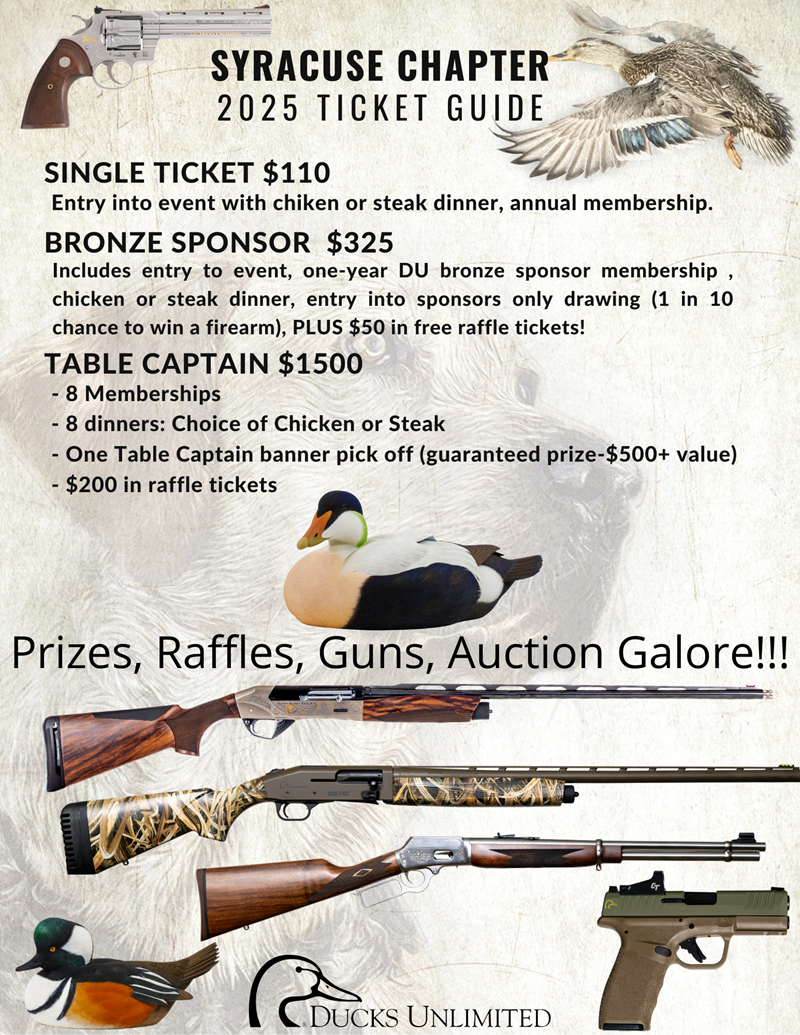 SYRACUSE CHAPTER
2025 TICKET GUIDE

SINGLE TICKET $110

Entry into event with chiken or steak dinner, annual membership.

BRONZE SPONSOR $325

Includes entry to event, one-year DU bronze sponsor membership , chicken or steak dinner, entry into sponsors only drawing (1 in 10 chance to win a firearm), PLUS $50 in free raffle tickets!

TABLE CAPTAIN $1500

- 8 Memberships
- 8 dinners: Choice of Chicken or Steak
- One Table Captain banner pick off (guaranteed prize-$500+ value)
- $200 in raffle tickets

Prizes, Raffles, Guns, Auction Galore!!!

DUCKS UNLIMITED